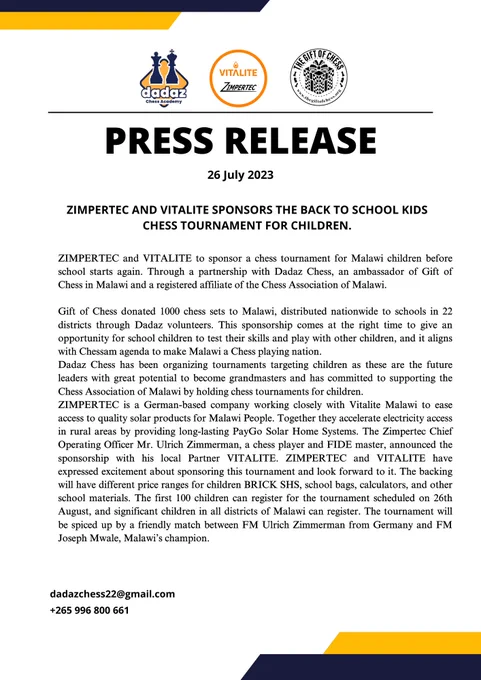 dadaz
Chess Academy

VITALITE
ZIMPERTEC

THE GIFT OF CHESS
www.thegiftofchess.org

PRESS RELEASE

26 July 2023

ZIMPERTEC AND VITALITE SPONSORS THE BACK TO SCHOOL KIDS CHESS TOURNAMENT FOR CHILDREN.

ZIMPERTEC and VITALITE to sponsor a chess tournament for Malawi children before school starts again. Through a partnership with Dadaz Chess, an ambassador of Gift of Chess in Malawi and a registered affiliate of the Chess Association of Malawi.

Gift of Chess donated 1000 chess sets to Malawi, distributed nationwide to schools in 22 districts through Dadaz volunteers. This sponsorship comes at the right time to give an opportunity for school children to test their skills and play with other children, and it aligns with Chessam agenda to make Malawi a Chess playing nation.
Dadaz Chess has been organizing tournaments targeting children as these are the future leaders with great potential to become grandmasters and has committed to supporting the Chess Association of Malawi by holding chess tournaments for children.
ZIMPERTEC is a German-based company working closely with Vitalite Malawi to ease access to quality solar products for Malawi People. Together they accelerate electricity access in rural areas by providing long-lasting PayGo Solar Home Systems. The Zimpertec Chief Operating Officer Mr. Ulrich Zimmerman, a chess player and FIDE master, announced the sponsorship with his local Partner VITALITE. ZIMPERTEC and VITALITE have expressed excitement about sponsoring this tournament and look forward to it. The backing will have different price ranges for children BRICK SHS, school bags, calculators, and other school materials. The first 100 children can register for the tournament scheduled on 26th August, and significant children in all districts of Malawi can register. The tournament will be spiced up by a friendly match between FM Ulrich Zimmerman from Germany and FM Joseph Mwale, Malawi's champion.

dadazchess22@gmail.com
+265 996 800 661